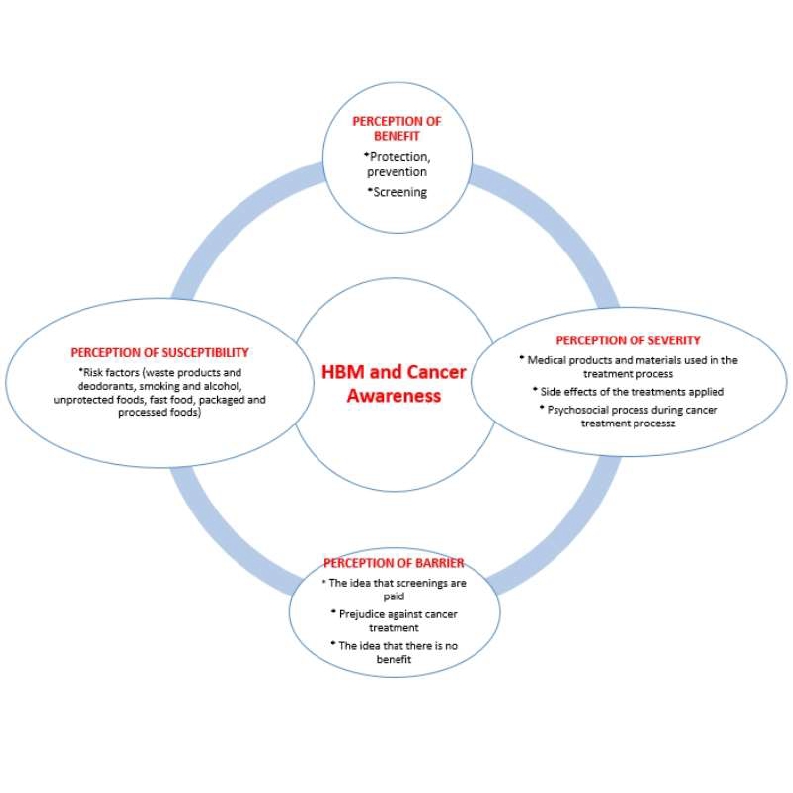 PERCEPTION OF BENEFIT
*Protection, prevention
*Screening

PERCEPTION OF SUSCEPTIBILITY
*Risk factors (waste products and deodorants, smoking and alcohol, unprotected foods, fast food, packaged and processed foods)

HBM and Cancer Awareness

PERCEPTION OF SEVERITY
* Medical products and materials used in the treatment process
* Side effects of the treatments applied
* Psychosocial process during cancer treatment processz

PERCEPTION OF BARRIER
* The idea that screenings are paid
* Prejudice against cancer treatment
* The idea that there is no benefit